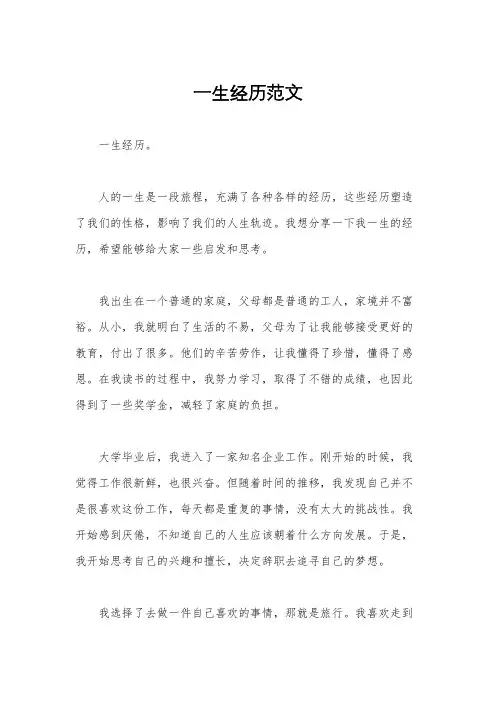 一生经历范文

一生经历。

人的一生是一段旅程，充满了各种各样的经历，这些经历塑造了我们的性格，影响了我们的人生轨迹。我想分享一下我一生的经历，希望能够给大家一些启发和思考。

我出生在一个普通的家庭，父母都是普通的工人，家境并不富裕。从小，我就明白了生活的不易，父母为了让我能够接受更好的教育，付出了很多。他们的辛苦劳作，让我懂得了珍惜，懂得了感恩。在我读书的过程中，我努力学习，取得了不错的成绩，也因此得到了一些奖学金，减轻了家庭的负担。

大学毕业后，我进入了一家知名企业工作。刚开始的时候，我觉得工作很新鲜，也很兴奋。但随着时间的推移，我发现自己并不是很喜欢这份工作，每天都是重复的事情，没有太大的挑战性。我开始感到厌倦，不知道自己的人生应该朝着什么方向发展。于是，我开始思考自己的兴趣和擅长，决定辞职去追寻自己的梦想。

我选择了去做一件自己喜欢的事情，那就是旅行。我喜欢走到